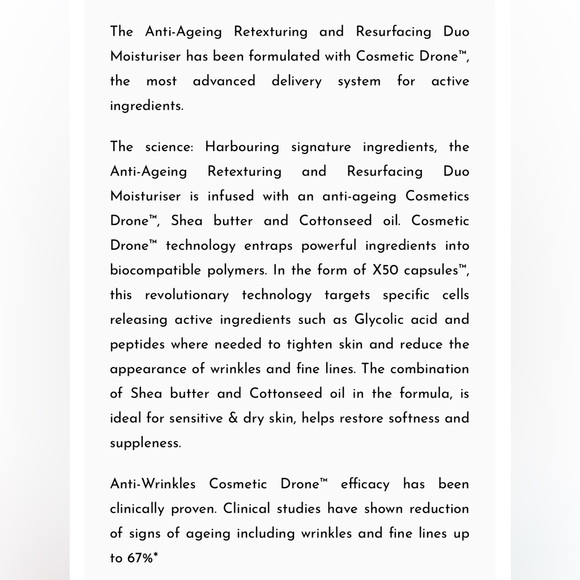 The Anti-Ageing Retexturing and Resurfacing Duo Moisturiser has been formulated with Cosmetic Drone™, the most advanced delivery system for active ingredients.

The science: Harbouring signature ingredients, the Anti-Ageing Retexturing and Resurfacing Duo Moisturiser is infused with an anti-ageing Cosmetics Drone™, Shea butter and Cottonseed oil. Cosmetic Drone™ technology entraps powerful ingredients into biocompatible polymers. In the form of X50 capsules™, this revolutionary technology targets specific cells releasing active ingredients such as Glycolic acid and peptides where needed to tighten skin and reduce the appearance of wrinkles and fine lines. The combination of Shea butter and Cottonseed oil in the formula, is ideal for sensitive & dry skin, helps restore softness and suppleness.

Anti-Wrinkles Cosmetic Drone™ efficacy has been clinically proven. Clinical studies have shown reduction of signs of ageing including wrinkles and fine lines up to 67%*